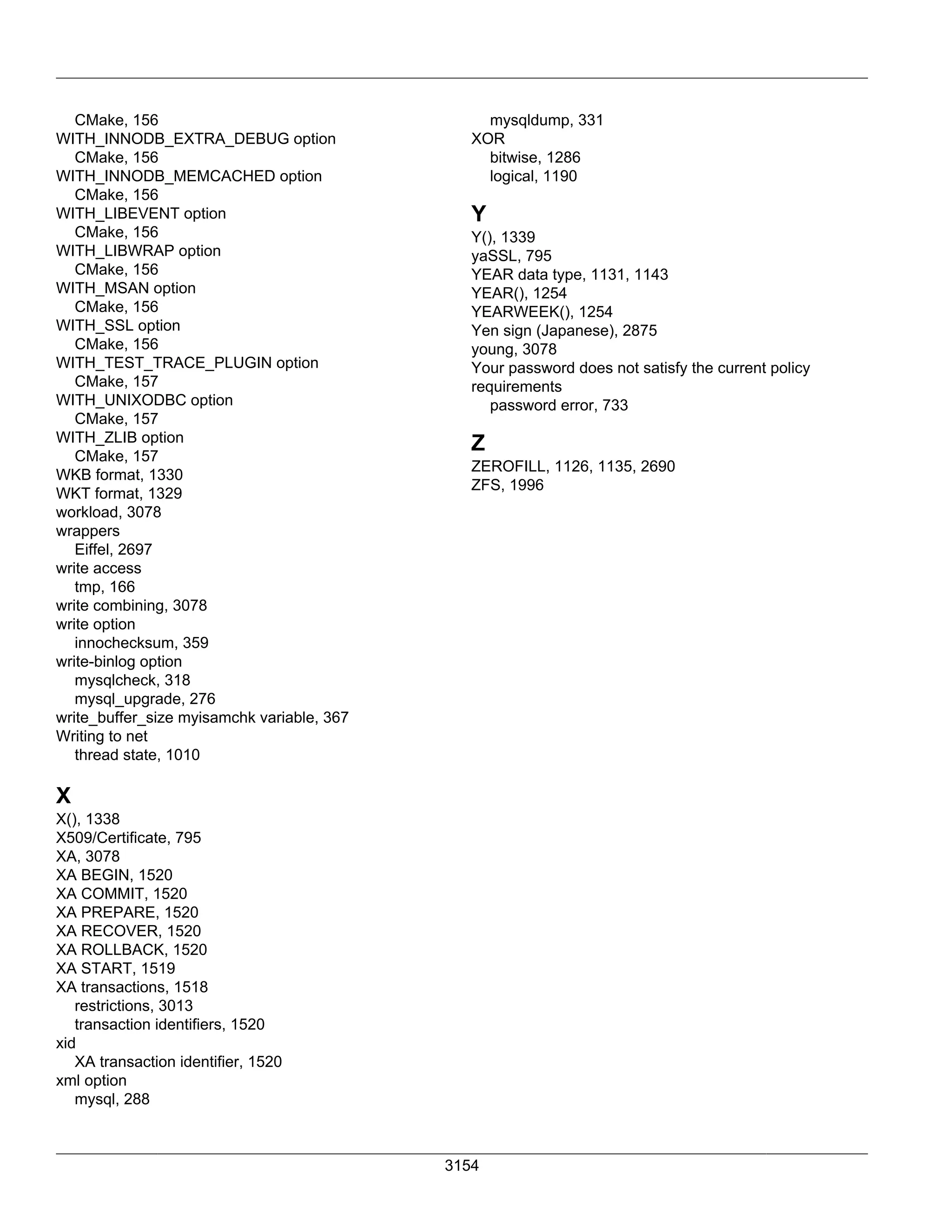 CMake, 156
WITH_INNODB_EXTRA_DEBUG option
CMake, 156
WITH_INNODB_MEMCACHED option
CMake, 156
WITH_LIBEVENT option
CMake, 156
WITH_LIBWRAP option
CMake, 156
WITH_MSAN option
CMake, 156
WITH_SSL option
CMake, 156
WITH_TEST_TRACE_PLUGIN option
CMake, 157
WITH_UNIXODBC option
CMake, 157
WITH_ZLIB option
CMake, 157
WKB format, 1330
WKT format, 1329
workload, 3078
wrappers
Eiffel, 2697
write access
tmp, 166
write combining, 3078
write option
innochecksum, 359
write-binlog option
mysqlcheck, 318
mysql_upgrade, 276
write_buffer_size myisamchk variable, 367
Writing to net
thread state, 1010

X

X(), 1338
X509/Certificate, 795
XA, 3078
XA BEGIN, 1520
XA COMMIT, 1520
XA PREPARE, 1520
XA RECOVER, 1520
XA ROLLBACK, 1520
XA START, 1519
XA transactions, 1518
restrictions, 3013
transaction identifiers, 1520
xid
XA transaction identifier, 1520
xml option
mysql, 288

mysqldump, 331
XOR
bitwise, 1286
logical, 1190

Y

Y(), 1339
yaSSL, 795
YEAR data type, 1131, 1143
YEAR(), 1254
YEARWEEK(), 1254
Yen sign (Japanese), 2875
young, 3078
Your password does not satisfy the current policy requirements
password error, 733

Z

ZEROFILL, 1126, 1135, 2690
ZFS, 1996

3154